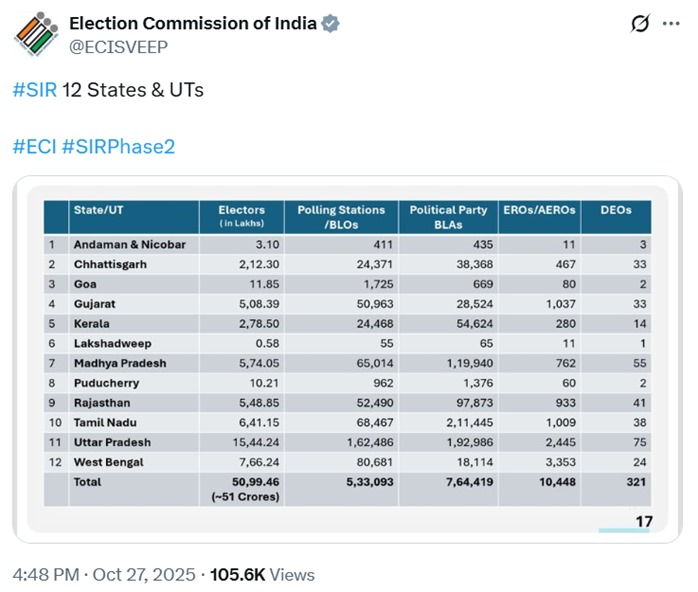 Election Commission of India
@ECISVEEP

#SIR 12 States & UTs

#ECI #SIRPhase2

| | State/UT | Electors (in Lakhs) | Polling Stations /BLOs | Political Party BLAs | EROs/AEROs | DEOs |
|---|---|---|---|---|---|---|
| 1 | Andaman & Nicobar | 3.10 | 411 | 435 | 11 | 3 |
| 2 | Chhattisgarh | 2,12.30 | 24,371 | 38,368 | 467 | 33 |
| 3 | Goa | 11.85 | 1,725 | 669 | 80 | 2 |
| 4 | Gujarat | 5,08.39 | 50,963 | 28,524 | 1,037 | 33 |
| 5 | Kerala | 2,78.50 | 24,468 | 54,624 | 280 | 14 |
| 6 | Lakshadweep | 0.58 | 55 | 65 | 11 | 1 |
| 7 | Madhya Pradesh | 5,74.05 | 65,014 | 1,19,940 | 762 | 55 |
| 8 | Puducherry | 10.21 | 962 | 1,376 | 60 | 2 |
| 9 | Rajasthan | 5,48.85 | 52,490 | 97,873 | 933 | 41 |
| 10 | Tamil Nadu | 6,41.15 | 68,467 | 2,11,445 | 1,009 | 38 |
| 11 | Uttar Pradesh | 15,44.24 | 1,62,486 | 1,92,986 | 2,445 | 75 |
| 12 | West Bengal | 7,66.24 | 80,681 | 18,114 | 3,353 | 24 |
| | Total | 50,99.46 (~51 Crores) | 5,33,093 | 7,64,419 | 10,448 | 321 |

17

4:48 PM · Oct 27, 2025 · 105.6K Views